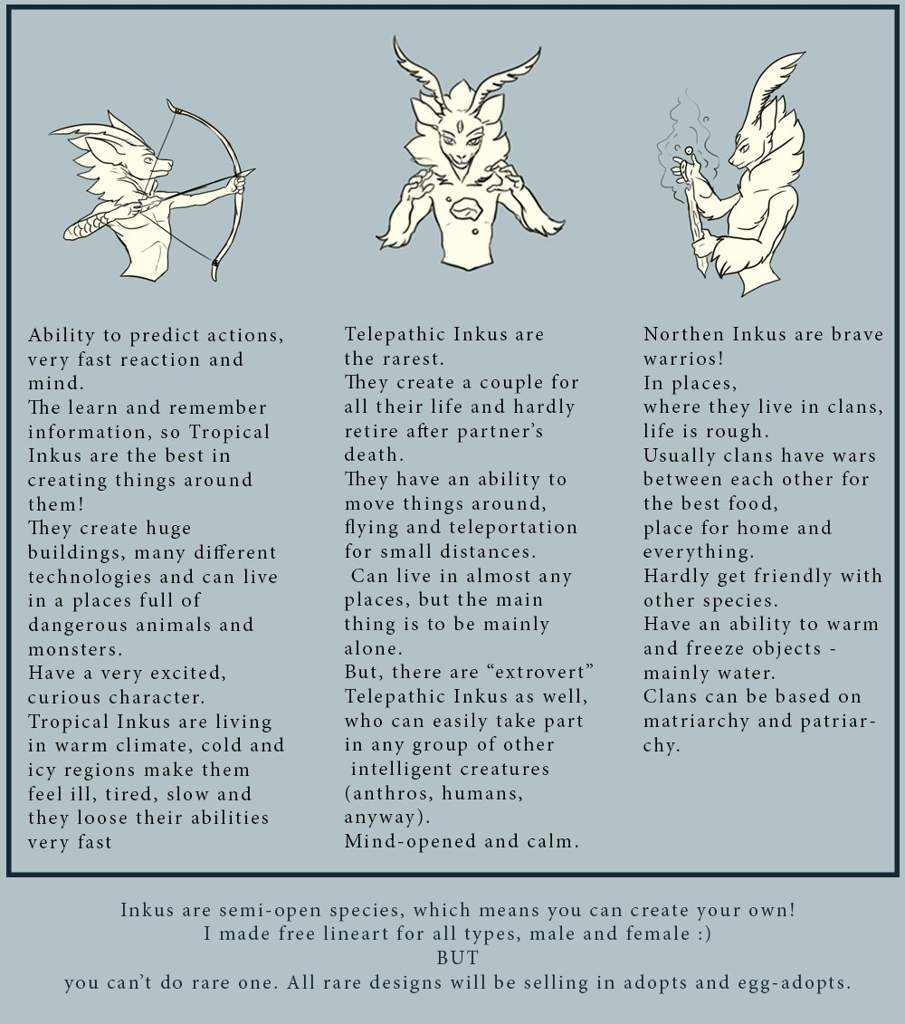 Ability to predict actions, very fast reaction and mind.
The learn and remember information, so Tropical Inkus are the best in creating things around them!
They create huge buildings, many different technologies and can live in a places full of dangerous animals and monsters.
Have a very excited, curious character.
Tropical Inkus are living in warm climate, cold and icy regions make them feel ill, tired, slow and they loose their abilities very fast

Telepathic Inkus are the rarest.
They create a couple for all their life and hardly retire after partner's death.
They have an ability to move things around, flying and teleportation for small distances.
Can live in almost any places, but the main thing is to be mainly alone.
But, there are "extrovert" Telepathic Inkus as well, who can easily take part in any group of other intelligent creatures (anthros, humans, anyway).
Mind-opened and calm.

Northen Inkus are brave warrios!
In places, where they live in clans, life is rough.
Usually clans have wars between each other for the best food, place for home and everything.
Hardly get friendly with other species.
Have an ability to warm and freeze objects - mainly water.
Clans can be based on matriarchy and patriarchy.

Inkus are semi-open species, which means you can create your own!
I made free lineart for all types, male and female :)
BUT
you can't do rare one. All rare designs will be selling in adopts and egg-adopts.